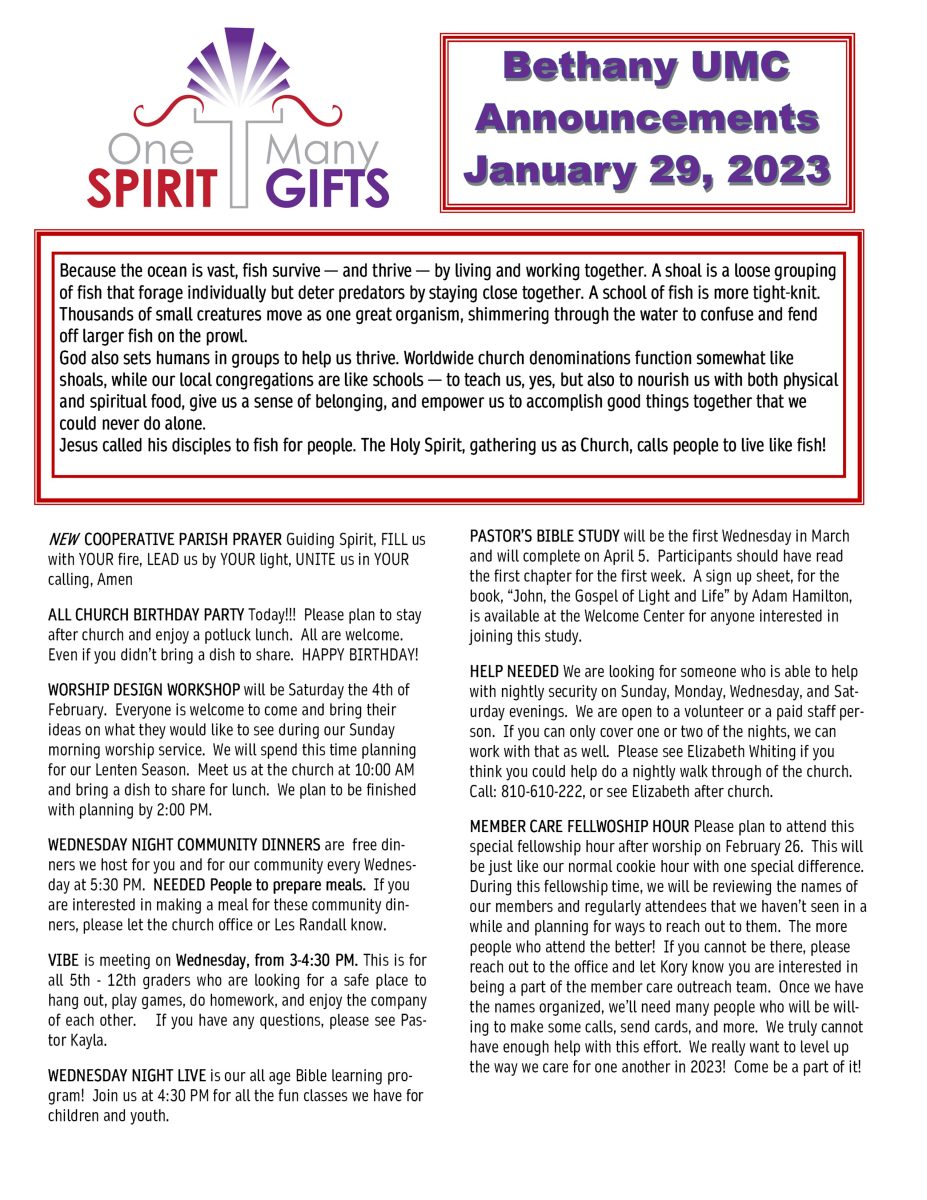 One SPIRIT Many GIFTS

Bethany UMC Announcements January 29, 2023

Because the ocean is vast, fish survive — and thrive — by living and working together. A shoal is a loose grouping of fish that forage individually but deter predators by staying close together. A school of fish is more tight-knit. Thousands of small creatures move as one great organism, shimmering through the water to confuse and fend off larger fish on the prowl.
God also sets humans in groups to help us thrive. Worldwide church denominations function somewhat like shoals, while our local congregations are like schools — to teach us, yes, but also to nourish us with both physical and spiritual food, give us a sense of belonging, and empower us to accomplish good things together that we could never do alone.
Jesus called his disciples to fish for people. The Holy Spirit, gathering us as Church, calls people to live like fish!

NEW COOPERATIVE PARISH PRAYER Guiding Spirit, FILL us with YOUR fire, LEAD us by YOUR light, UNITE us in YOUR calling, Amen

ALL CHURCH BIRTHDAY PARTY Today!!! Please plan to stay after church and enjoy a potluck lunch. All are welcome. Even if you didn't bring a dish to share. HAPPY BIRTHDAY!

WORSHIP DESIGN WORKSHOP will be Saturday the 4th of February. Everyone is welcome to come and bring their ideas on what they would like to see during our Sunday morning worship service. We will spend this time planning for our Lenten Season. Meet us at the church at 10:00 AM and bring a dish to share for lunch. We plan to be finished with planning by 2:00 PM.

WEDNESDAY NIGHT COMMUNITY DINNERS are free dinners we host for you and for our community every Wednesday at 5:30 PM. NEEDED People to prepare meals. If you are interested in making a meal for these community dinners, please let the church office or Les Randall know.

VIBE is meeting on Wednesday, from 3-4:30 PM. This is for all 5th - 12th graders who are looking for a safe place to hang out, play games, do homework, and enjoy the company of each other. If you have any questions, please see Pastor Kayla.

WEDNESDAY NIGHT LIVE is our all age Bible learning program! Join us at 4:30 PM for all the fun classes we have for children and youth.

PASTOR'S BIBLE STUDY will be the first Wednesday in March and will complete on April 5. Participants should have read the first chapter for the first week. A sign up sheet, for the book, "John, the Gospel of Light and Life" by Adam Hamilton, is available at the Welcome Center for anyone interested in joining this study.

HELP NEEDED We are looking for someone who is able to help with nightly security on Sunday, Monday, Wednesday, and Saturday evenings. We are open to a volunteer or a paid staff person. If you can only cover one or two of the nights, we can work with that as well. Please see Elizabeth Whiting if you think you could help do a nightly walk through of the church. Call: 810-610-222, or see Elizabeth after church.

MEMBER CARE FELLWOSHIP HOUR Please plan to attend this special fellowship hour after worship on February 26. This will be just like our normal cookie hour with one special difference. During this fellowship time, we will be reviewing the names of our members and regularly attendees that we haven't seen in a while and planning for ways to reach out to them. The more people who attend the better! If you cannot be there, please reach out to the office and let Kory know you are interested in being a part of the member care outreach team. Once we have the names organized, we'll need many people who will be willing to make some calls, send cards, and more. We truly cannot have enough help with this effort. We really want to level up the way we care for one another in 2023! Come be a part of it!